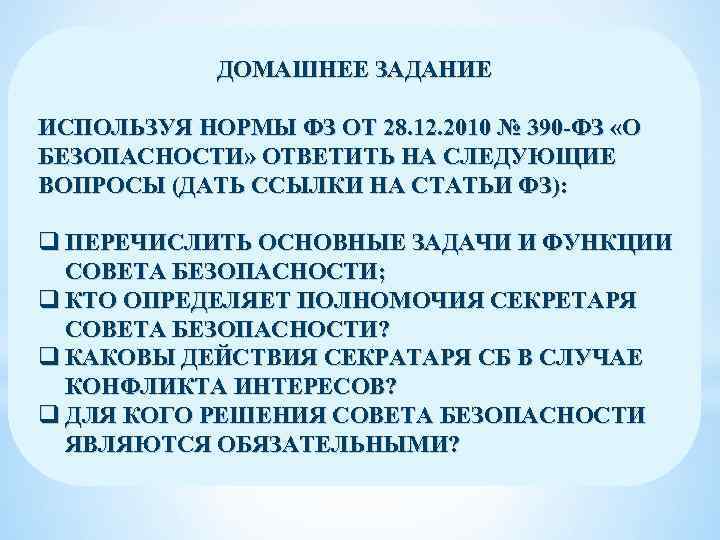 ДОМАШНЕЕ ЗАДАНИЕ

ИСПОЛЬЗУЯ НОРМЫ ФЗ ОТ 28.12.2010 № 390-ФЗ «О БЕЗОПАСНОСТИ» ОТВЕТИТЬ НА СЛЕДУЮЩИЕ ВОПРОСЫ (ДАТЬ ССЫЛКИ НА СТАТЬИ ФЗ):

❑ ПЕРЕЧИСЛИТЬ ОСНОВНЫЕ ЗАДАЧИ И ФУНКЦИИ СОВЕТА БЕЗОПАСНОСТИ;
❑ КТО ОПРЕДЕЛЯЕТ ПОЛНОМОЧИЯ СЕКРЕТАРЯ СОВЕТА БЕЗОПАСНОСТИ?
❑ КАКОВЫ ДЕЙСТВИЯ СЕКРАТАРЯ СБ В СЛУЧАЕ КОНФЛИКТА ИНТЕРЕСОВ?
❑ ДЛЯ КОГО РЕШЕНИЯ СОВЕТА БЕЗОПАСНОСТИ ЯВЛЯЮТСЯ ОБЯЗАТЕЛЬНЫМИ?